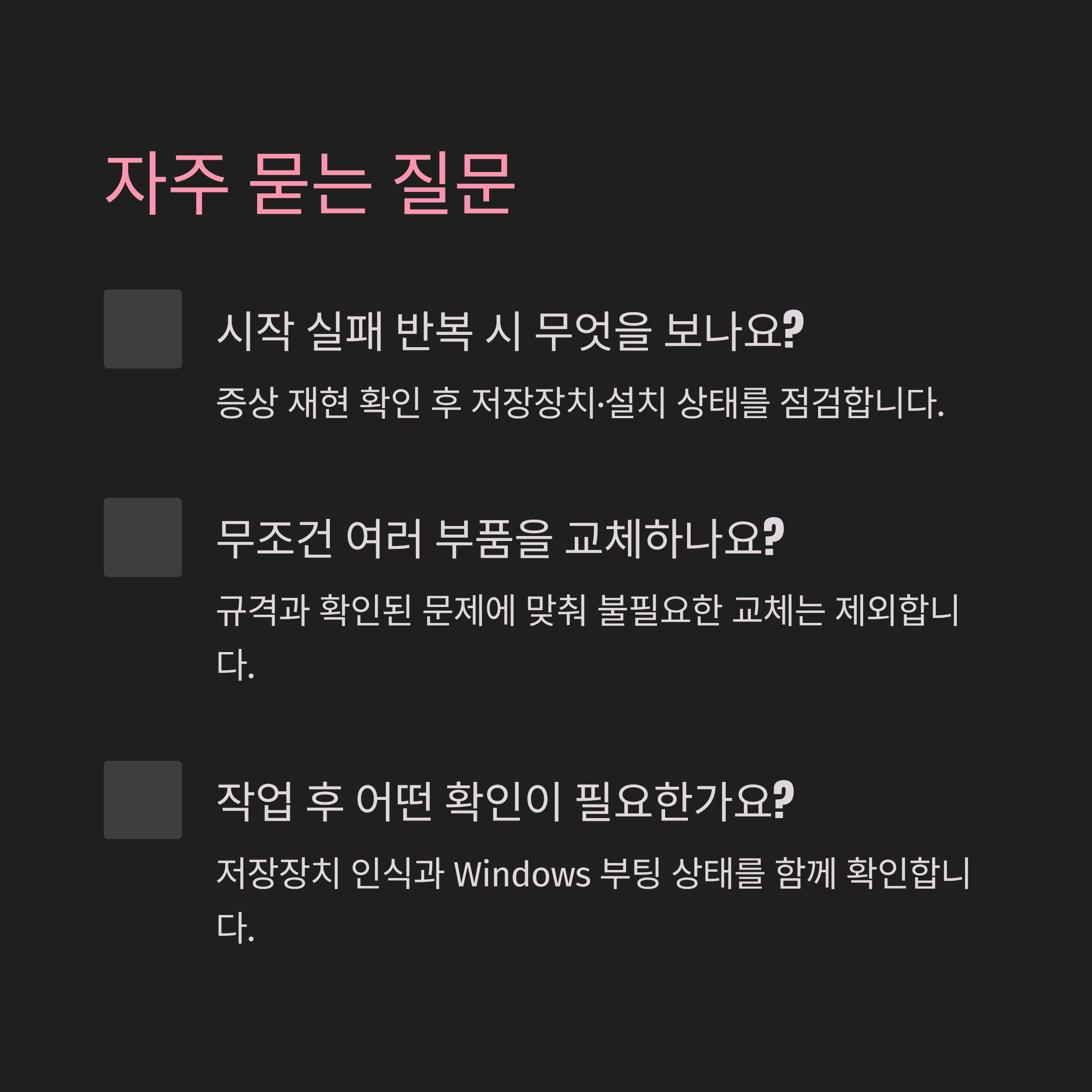 자주 묻는 질문

시작 실패 반복 시 무엇을 보나요?

증상 재현 확인 후 저장장치·설치 상태를 점검합니다.

무조건 여러 부품을 교체하나요?

규격과 확인된 문제에 맞춰 불필요한 교체는 제외합니다.

작업 후 어떤 확인이 필요한가요?

저장장치 인식과 Windows 부팅 상태를 함께 확인합니다.